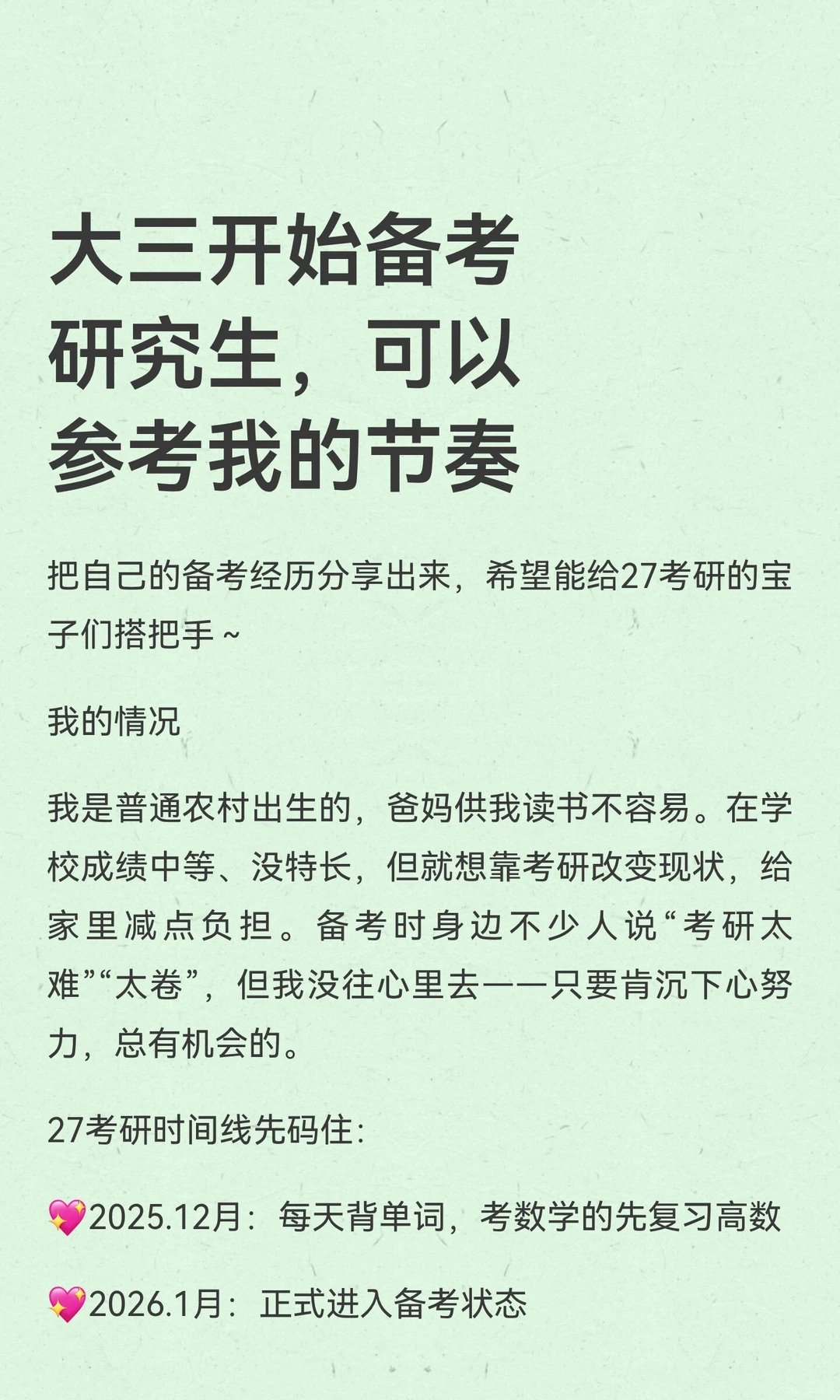 大三开始备考研究生，可以参考我的节奏

把自己的备考经历分享出来，希望能给27考研的宝子们搭把手~

我的情况

我是普通农村出生的，爸妈供我读书不容易。在学校成绩中等、没特长，但就想靠考研改变现状，给家里减点负担。备考时身边不少人说“考研太难”“太卷”，但我没往心里去——只要肯沉下心努力，总有机会的。

27考研时间线先码住:

💖2025.12月：每天背单词，考数学的先复习高数

💖2026.1月：正式进入备考状态